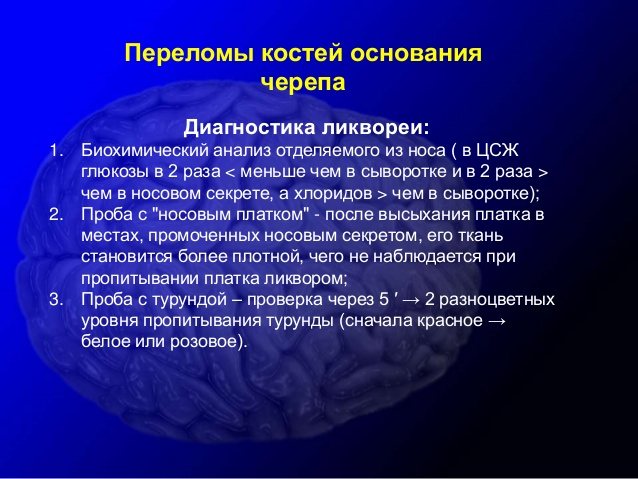 Переломы костей основания черепа

Диагностика ликвореи:

1. Биохимический анализ отделяемого из носа ( в ЦСЖ глюкозы в 2 раза < меньше чем в сыворотке и в 2 раза > чем в носовом секрете, а хлоридов > чем в сыворотке);
2. Проба с "носовым платком" - после высыхания платка в местах, промоченных носовым секретом, его ткань становится более плотной, чего не наблюдается при пропитывании платка ликвором;
3. Проба с турундой – проверка через 5 ′ → 2 разноцветных уровня пропитывания турунды (сначала красное → белое или розовое).